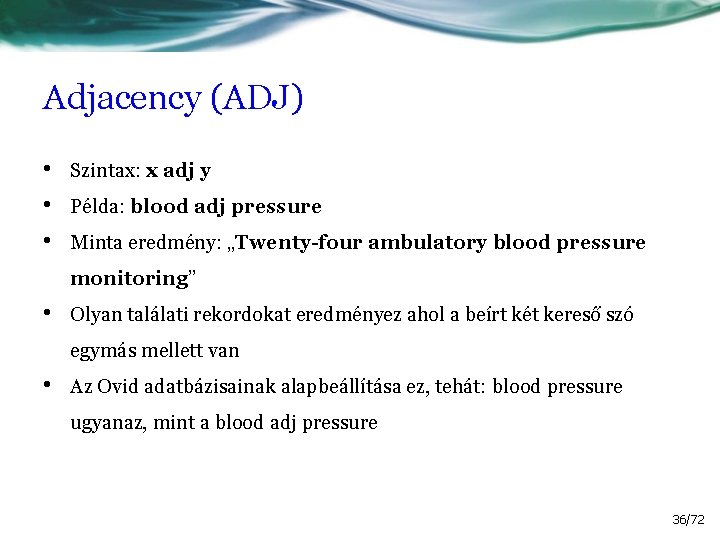 Adjacency (ADJ)

• Szintax: x adj y

• Példa: blood adj pressure

• Minta eredmény: „Twenty-four ambulatory blood pressure monitoring”

• Olyan találati rekordokat eredményez ahol a beírt két kereső szó egymás mellett van

• Az Ovid adatbázisainak alapbeállítása ez, tehát: blood pressure ugyanaz, mint a blood adj pressure

36/72